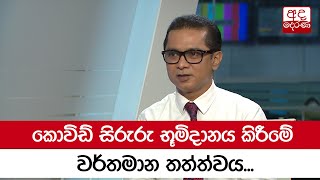 අද දෙරණ

කොවිඩ් සිරුරු භූමිදානය කිරීමේ

වර්තමාන තත්ත්වය...